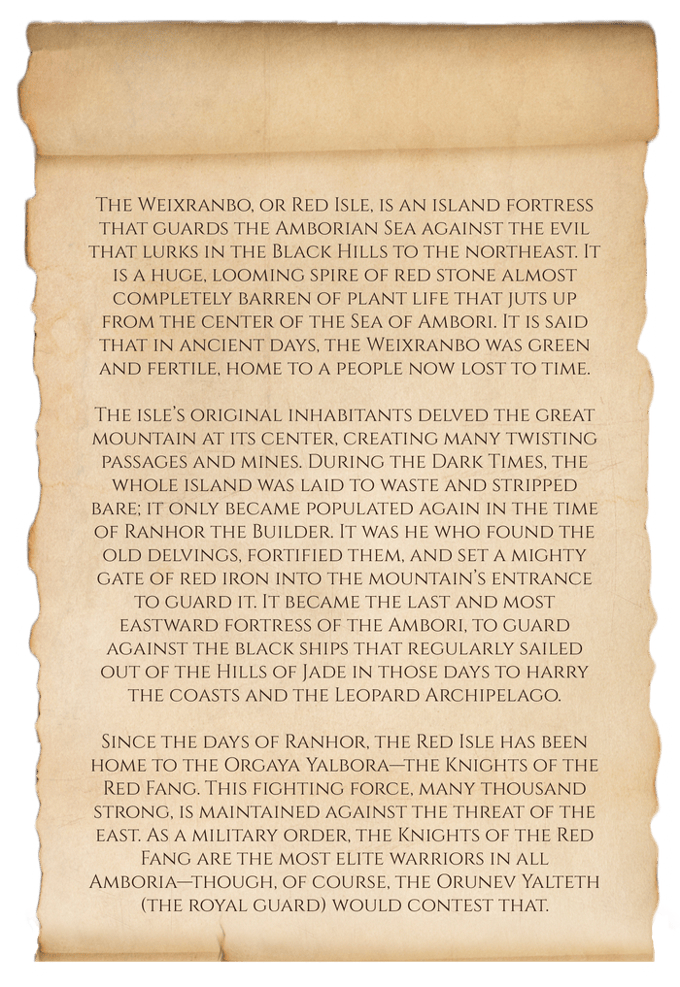 The Weixranbo, or Red Isle, is an island fortress that guards the Amborian Sea against the evil that lurks in the Black Hills to the northeast. It is a huge, looming spire of red stone almost completely barren of plant life that juts up from the center of the Sea of Ambori. It is said that in ancient days, the Weixranbo was green and fertile, home to a people now lost to time.

The isle's original inhabitants delved the great mountain at its center, creating many twisting passages and mines. During the Dark Times, the whole island was laid to waste and stripped bare; it only became populated again in the time of Ranhor the Builder. It was he who found the old delvings, fortified them, and set a mighty gate of red iron into the mountain's entrance to guard it. It became the last and most eastward fortress of the Ambori, to guard against the black ships that regularly sailed out of the Hills of Jade in those days to harry the coasts and the Leopard Archipelago.

Since the days of Ranhor, the Red Isle has been home to the Orgaya Yalbora—the Knights of the Red Fang. This fighting force, many thousand strong, is maintained against the threat of the east. As a military order, the Knights of the Red Fang are the most elite warriors in all Amboria—though, of course, the Orunev Yalteth (the royal guard) would contest that.